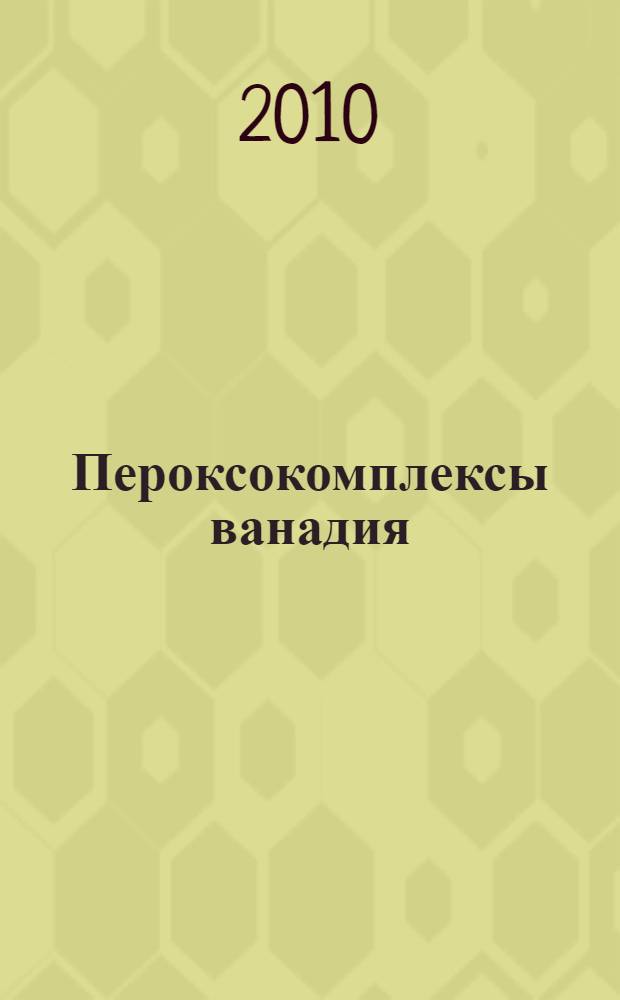 2010

Пероксокомплексы ванадия